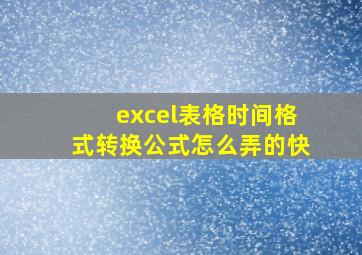 excel表格时间格式转换公式怎么弄的快